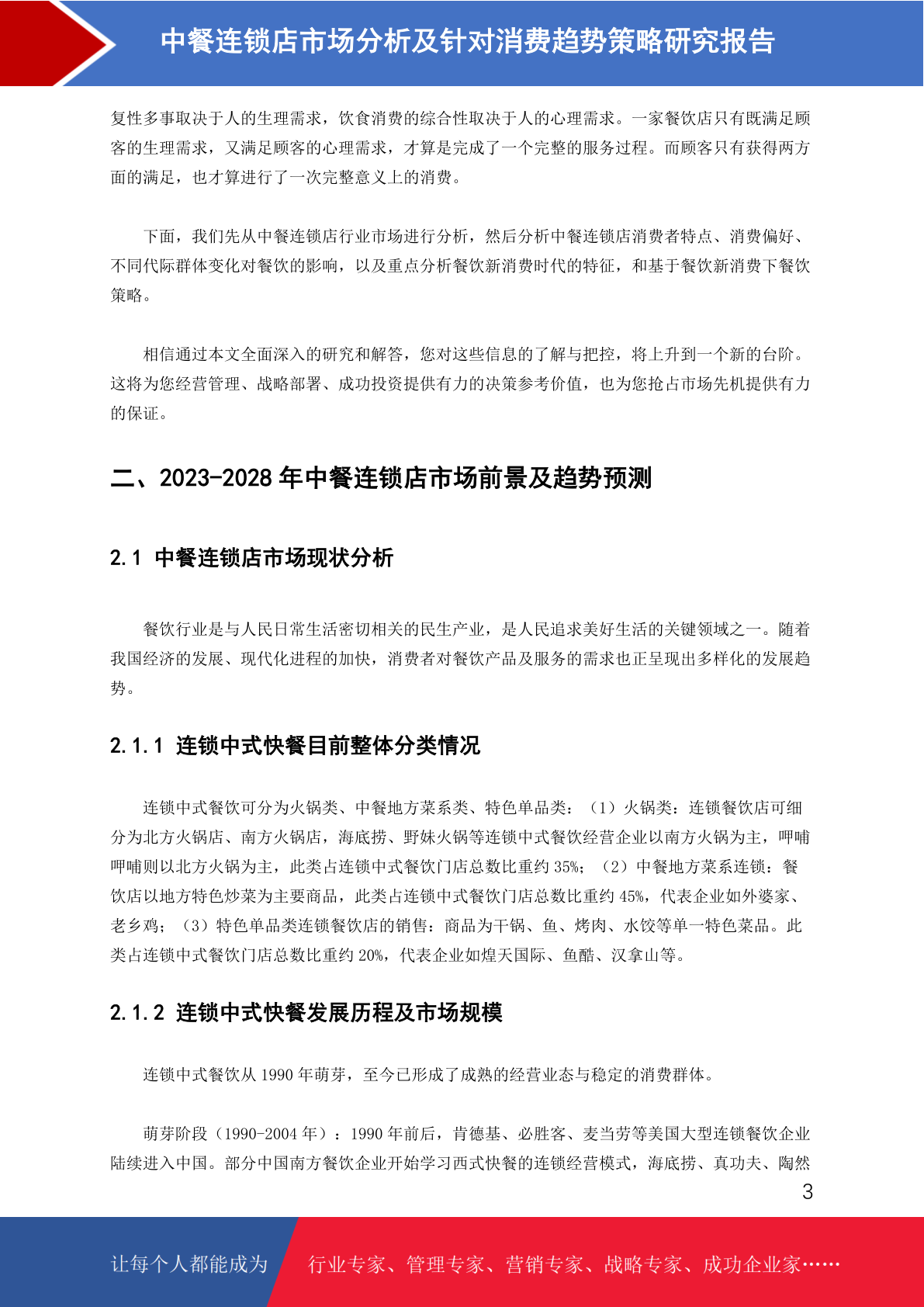 中餐连锁店市场分析及针对消费趋势策略研究报告

复性多事取决于人的生理需求，饮食消费的综合性取决于人的心理需求。一家餐饮店只有既满足顾客的生理需求，又满足顾客的心理需求，才算是完成了一个完整的服务过程。而顾客只有获得两方面的满足，也才算进行了一次完整意义上的消费。

下面，我们先从中餐连锁店行业市场进行分析，然后分析中餐连锁店消费者特点、消费偏好、不同代际群体变化对餐饮的影响，以及重点分析餐饮新消费时代的特征，和基于餐饮新消费下餐饮策略。

相信通过本文全面深入的研究和解答，您对这些信息的了解与把控，将上升到一个新的台阶。这将为您经营管理、战略部署、成功投资提供有力的决策参考价值，也为您抢占市场先机提供有力的保证。

二、2023-2028 年中餐连锁店市场前景及趋势预测

2.1 中餐连锁店市场现状分析

餐饮行业是与人民日常生活密切相关的民生产业，是人民追求美好生活的关键领域之一。随着我国经济的发展、现代化进程的加快，消费者对餐饮产品及服务的需求也正呈现出多样化的发展趋势。

2.1.1 连锁中式快餐目前整体分类情况

连锁中式餐饮可分为火锅类、中餐地方菜系类、特色单品类：（1）火锅类：连锁餐饮店可细分为北方火锅店、南方火锅店，海底捞、野妹火锅等连锁中式餐饮经营企业以南方火锅为主，呷哺呷哺则以北方火锅为主，此类占连锁中式餐饮门店总数比重约 35%；（2）中餐地方菜系连锁：餐饮店以地方特色炒菜为主要商品，此类占连锁中式餐饮门店总数比重约 45%，代表企业如外婆家、老乡鸡；（3）特色单品类连锁餐饮店的销售：商品为干锅、鱼、烤肉、水饺等单一特色菜品。此类占连锁中式餐饮门店总数比重约 20%，代表企业如煌天国际、鱼酷、汉拿山等。

2.1.2 连锁中式快餐发展历程及市场规模

连锁中式餐饮从 1990 年萌芽，至今已形成了成熟的经营业态与稳定的消费群体。

萌芽阶段（1990-2004 年）：1990 年前后，肯德基、必胜客、麦当劳等美国大型连锁餐饮企业陆续进入中国。部分中国南方餐饮企业开始学习西式快餐的连锁经营模式，海底捞、真功夫、陶然

3

让每个人都能成为 行业专家、管理专家、营销专家、战略专家、成功企业家……